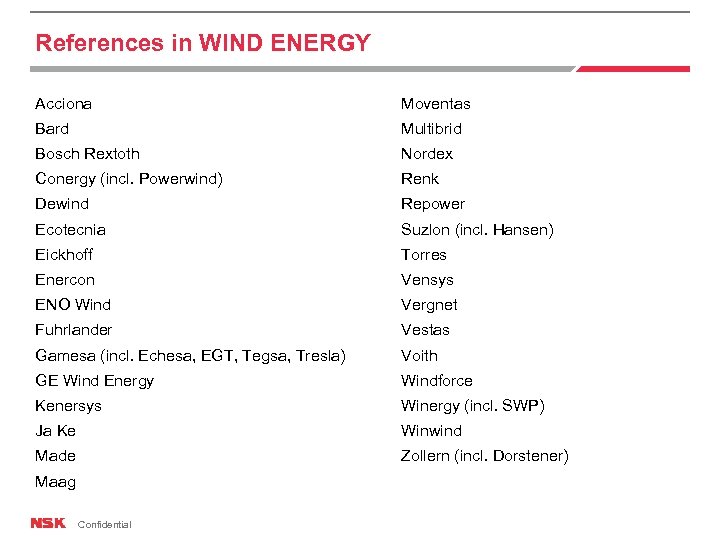 References in WIND ENERGY

Acciona
Bard
Bosch Rextoth
Conergy (incl. Powerwind)
Dewind
Ecotecnia
Eickhoff
Enercon
ENO Wind
Fuhrlander
Gamesa (incl. Echesa, EGT, Tegsa, Tresla)
GE Wind Energy
Kenersys
Ja Ke
Made
Maag

Moventas
Multibrid
Nordex
Renk
Repower
Suzlon (incl. Hansen)
Torres
Vensys
Vergnet
Vestas
Voith
Windforce
Winergy (incl. SWP)
Winwind
Zollern (incl. Dorstener)

NSK Confidential